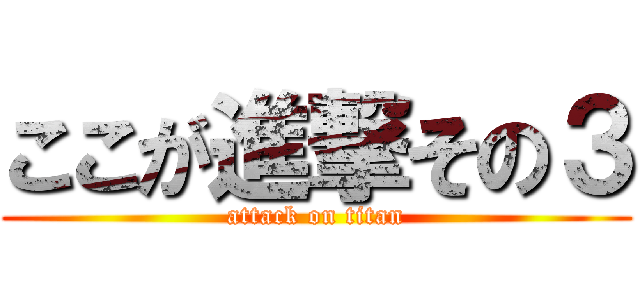 ここが進撃その３
attack on titan